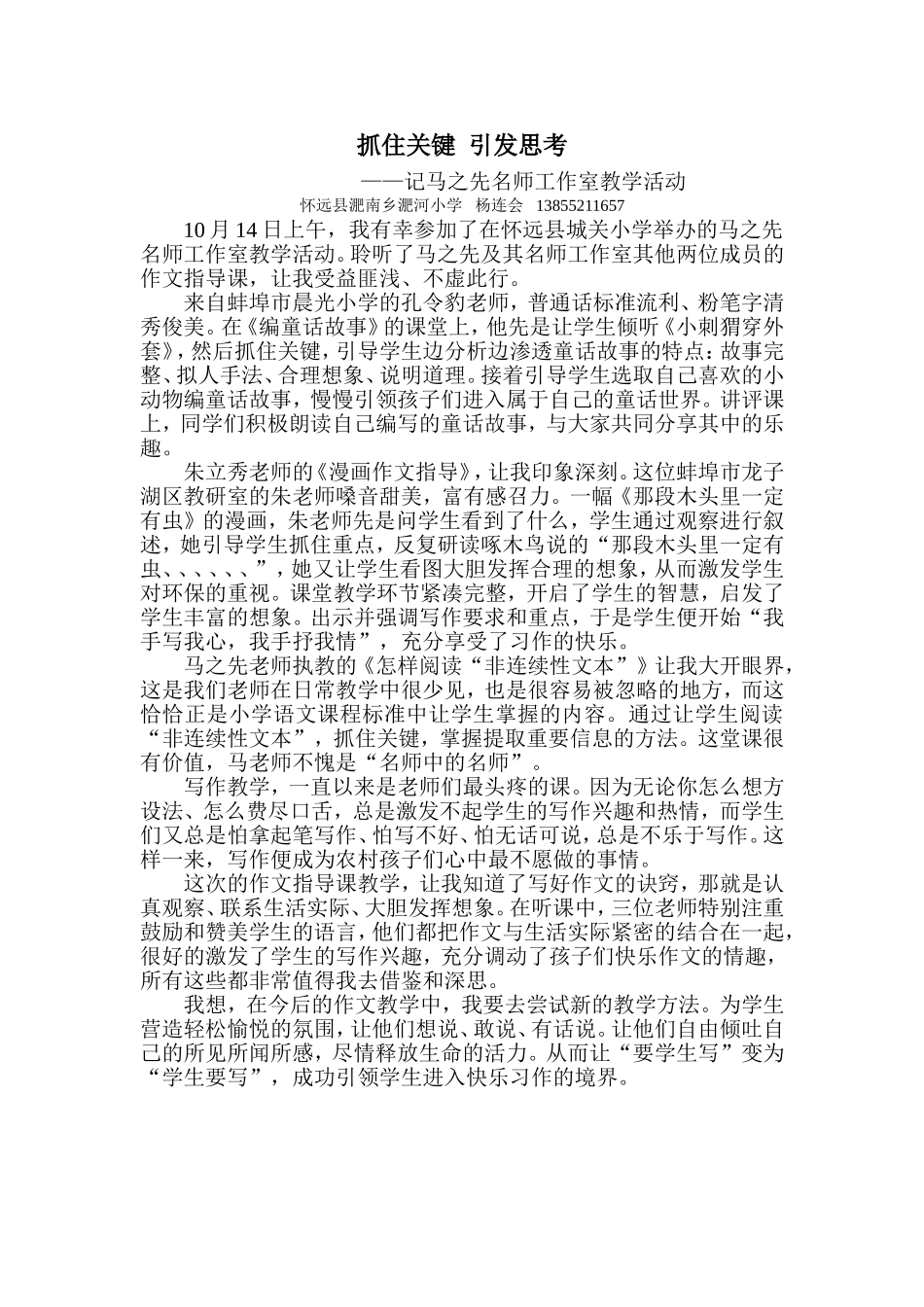 抓住关键 引发思考

——记马之先名师工作室教学活动

怀远县淝南乡淝河小学 杨连会 13855211657

10月14日上午，我有幸参加了在怀远县城关小学举办的马之先名师工作室教学活动。聆听了马之先及其名师工作室其他两位成员的作文指导课，让我受益匪浅、不虚此行。

来自蚌埠市晨光小学的孔令豹老师，普通话标准流利、粉笔字清秀俊美。在《编童话故事》的课堂上，他先是让学生倾听《小刺猬穿外套》，然后抓住关键，引导学生边分析边渗透童话故事的特点：故事完整、拟人手法、合理想象、说明道理。接着引导学生选取自己喜欢的小动物编童话故事，慢慢引领孩子们进入属于自己的童话世界。讲评课上，同学们积极朗读自己编写的童话故事，与大家共同分享其中的乐趣。

朱立秀老师的《漫画作文指导》，让我印象深刻。这位蚌埠市龙子湖区教研室的朱老师嗓音甜美，富有感召力。一幅《那段木头里一定有虫》的漫画，朱老师先是问学生看到了什么，学生通过观察进行叙述，她引导学生抓住重点，反复研读啄木鸟说的“那段木头里一定有虫、、、、、、”，她又让学生看图大胆发挥合理的想象，从而激发学生对环保的重视。课堂教学环节紧凑完整，开启了学生的智慧，启发了学生丰富的想象。出示并强调写作要求和重点，于是学生便开始“我手写我心，我手抒我情”，充分享受了习作的快乐。

马之先老师执教的《怎样阅读“非连续性文本”》让我大开眼界，这是我们老师在日常教学中很少见，也是很容易被忽略的地方，而这恰恰正是小学语文课程标准中让学生掌握的内容。通过让学生阅读“非连续性文本”，抓住关键，掌握提取重要信息的方法。这堂课很有价值，马老师不愧是“名师中的名师”。

写作教学，一直以来是老师们最头疼的课。因为无论你怎么想方设法、怎么费尽口舌，总是激发不起学生的写作兴趣和热情，而学生们又总是怕拿起笔写作、怕写不好、怕无话可说，总是不乐于写作。这样一来，写作便成为农村孩子们心中最不愿做的事情。

这次的作文指导课教学，让我知道了写好作文的诀窍，那就是认真观察、联系生活实际、大胆发挥想象。在听课中，三位老师特别注重鼓励和赞美学生的语言，他们都把作文与生活实际紧密的结合在一起，很好的激发了学生的写作兴趣，充分调动了孩子们快乐作文的情趣，所有这些都非常值得我去借鉴和深思。

我想，在今后的作文教学中，我要去尝试新的教学方法。为学生营造轻松愉悦的氛围，让他们想说、敢说、有话说。让他们自由倾吐自己的所见所闻所感，尽情释放生命的活力。从而让“要学生写”变为“学生要写”，成功引领学生进入快乐习作的境界。